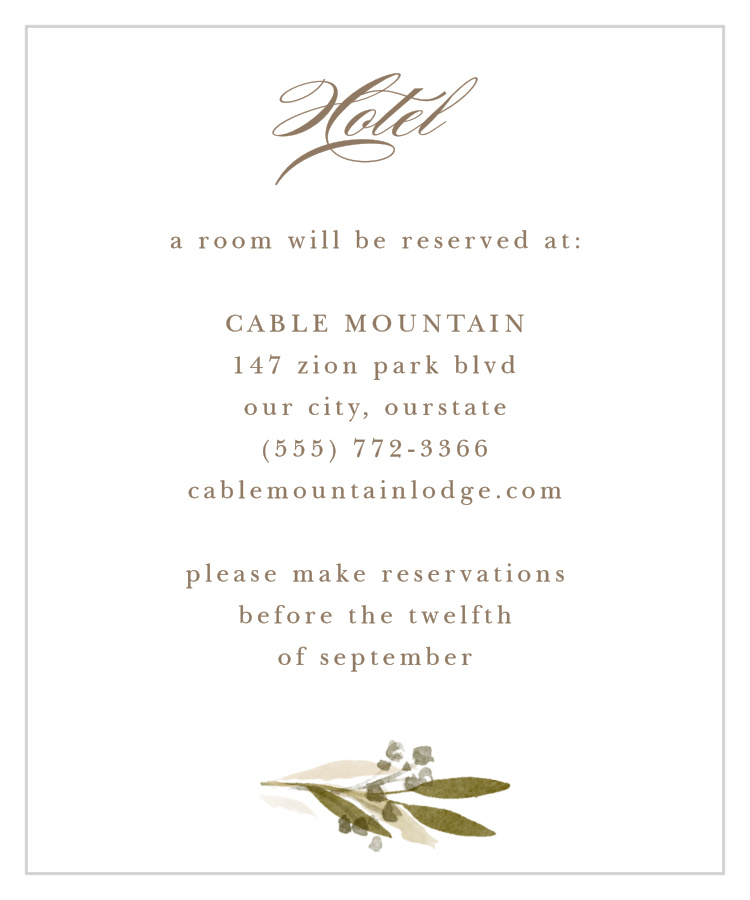 Hotel

a room will be reserved at:

CABLE MOUNTAIN
147 zion park blvd
our city, ourstate
(555) 772-3366
cablemountainlodge.com

please make reservations
before the twelfth
of september